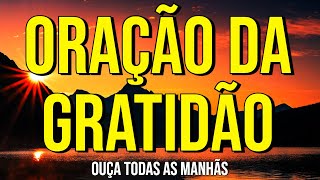 ORAÇÃO DA GRATIDÃO

OUÇA TODAS AS MANHÃS